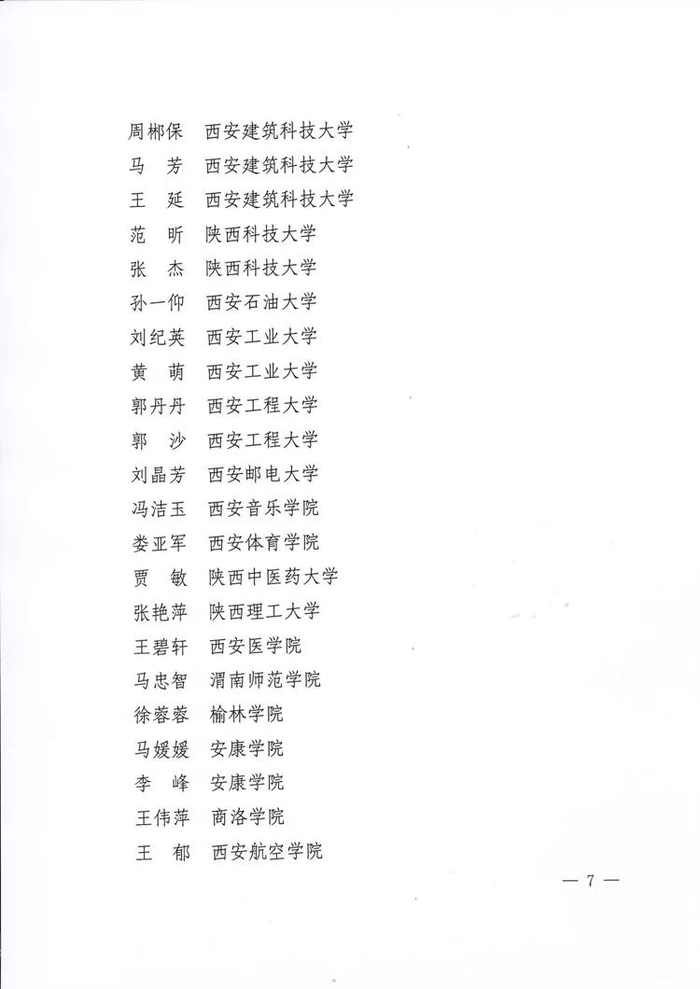 周郴保　西安建筑科技大学
马　芳　西安建筑科技大学
王　延　西安建筑科技大学
范　昕　陕西科技大学
张　杰　陕西科技大学
孙一仰　西安石油大学
刘纪英　西安工业大学
黄　萌　西安工业大学
郭丹丹　西安工程大学
郭　沙　西安工程大学
刘晶芳　西安邮电大学
冯洁玉　西安音乐学院
娄亚军　西安体育学院
贾　敏　陕西中医药大学
张艳萍　陕西理工大学
王碧轩　西安医学院
马忠智　渭南师范学院
徐蓉蓉　榆林学院
马媛媛　安康学院
李　峰　安康学院
王伟萍　商洛学院
王　郁　西安航空学院

— 7 —